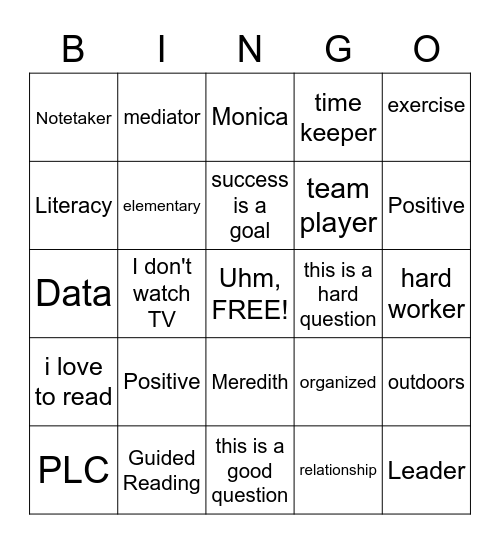 | B | I | N | G | O |
|---|---|---|---|---|
| Notetaker | mediator | Monica | time keeper | exercise |
| Literacy | elementary | success is a goal | team player | Positive |
| Data | I don't watch TV | Uhm, FREE! | this is a hard question | hard worker |
| i love to read | Positive | Meredith | organized | outdoors |
| PLC | Guided Reading | this is a good question | relationship | Leader |